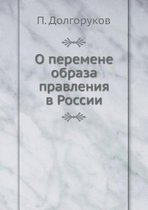 П. Долгоруков

О перемене образа правления в России